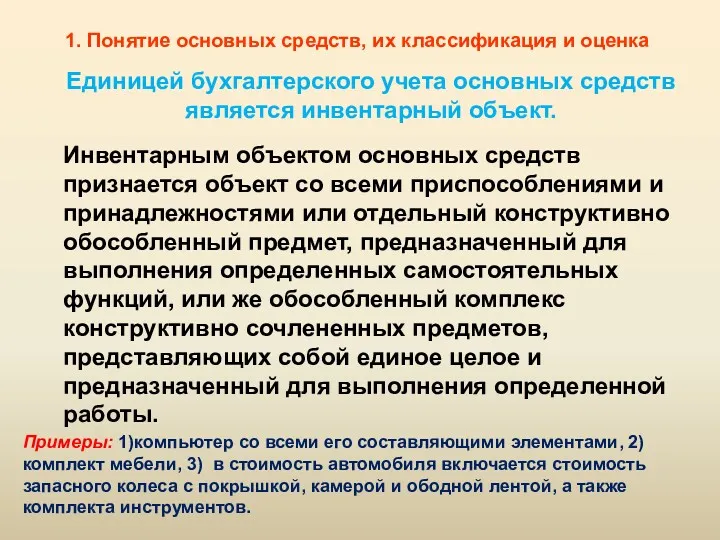 1. Понятие основных средств, их классификация и оценка

Единицей бухгалтерского учета основных средств является инвентарный объект.

Инвентарным объектом основных средств признается объект со всеми приспособлениями и принадлежностями или отдельный конструктивно обособленный предмет, предназначенный для выполнения определенных самостоятельных функций, или же обособленный комплекс конструктивно сочлененных предметов, представляющих собой единое целое и предназначенный для выполнения определенной работы.

Примеры: 1)компьютер со всеми его составляющими элементами, 2) комплект мебели, 3) в стоимость автомобиля включается стоимость запасного колеса с покрышкой, камерой и ободной лентой, а также комплекта инструментов.